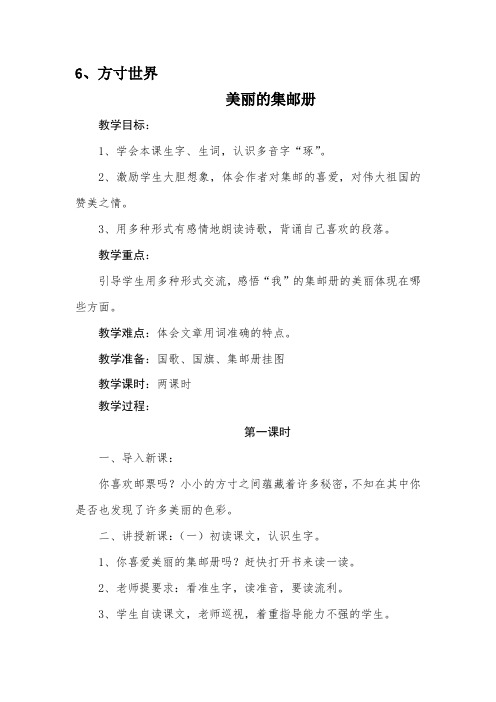 6、方寸世界

美丽的集邮册

教学目标：

1、学会本课生字、生词，认识多音字“琢”。

2、激励学生大胆想象，体会作者对集邮的喜爱，对伟大祖国的赞美之情。

3、用多种形式有感情地朗读诗歌，背诵自己喜欢的段落。

教学重点：

引导学生用多种形式交流，感悟“我”的集邮册的美丽体现在哪些方面。

教学难点：体会文章用词准确的特点。

教学准备：国歌、国旗、集邮册挂图

教学课时：两课时

教学过程：

第一课时

一、导入新课：

你喜欢邮票吗？小小的方寸之间蕴藏着许多秘密，不知在其中你是否也发现了许多美丽的色彩。

二、讲授新课：（一）初读课文，认识生字。

1、你喜爱美丽的集邮册吗？赶快打开书来读一读。

2、老师提要求：看准生字，读准音，要读流利。

3、学生自读课文，老师巡视，着重指导能力不强的学生。